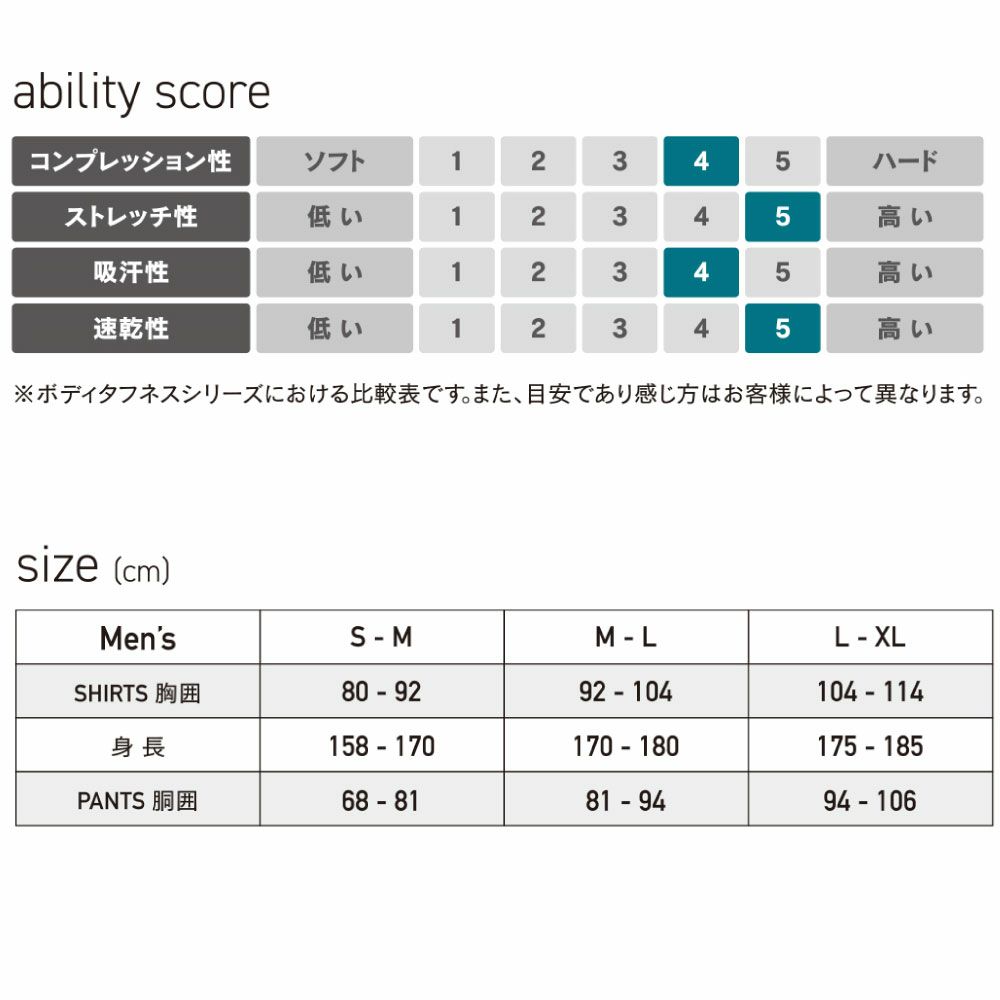 ability score

| コンプレッション性 | ソフト | 1 | 2 | 3 | 4 | 5 | ハード |
|---|---|---|---|---|---|---|---|
| ストレッチ性 | 低い | 1 | 2 | 3 | 4 | 5 | 高い |
| 吸汗性 | 低い | 1 | 2 | 3 | 4 | 5 | 高い |
| 速乾性 | 低い | 1 | 2 | 3 | 4 | 5 | 高い |

※ボディタフネスシリーズにおける比較表です。また、目安であり感じ方はお客様によって異なります。

size (cm)

| Men's | S - M | M - L | L - XL |
|---|---|---|---|
| SHIRTS 胸囲 | 80 - 92 | 92 - 104 | 104 - 114 |
| 身長 | 158 - 170 | 170 - 180 | 175 - 185 |
| PANTS 胴囲 | 68 - 81 | 81 - 94 | 94 - 106 |